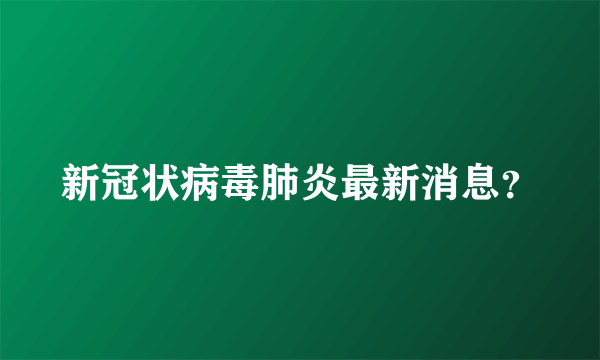 新冠状病毒肺炎最新消息？